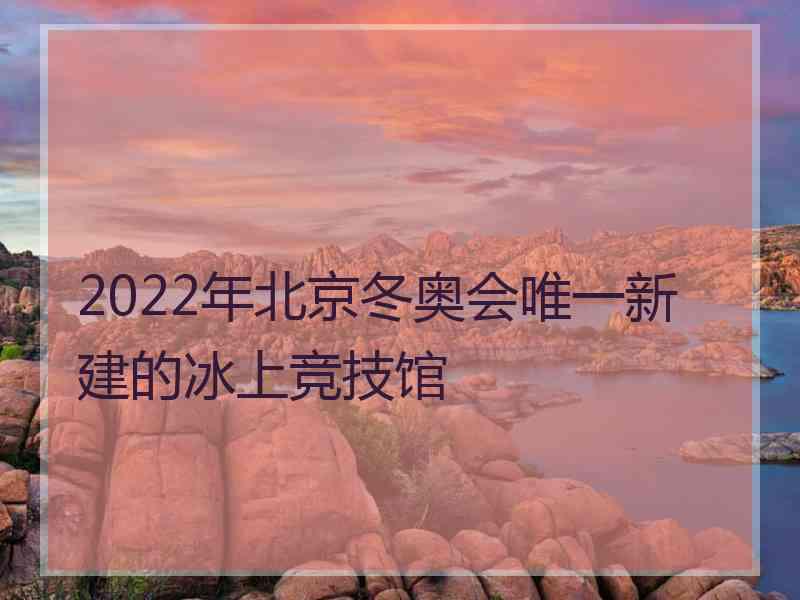 2022年北京冬奥会唯一新建的冰上竞技馆